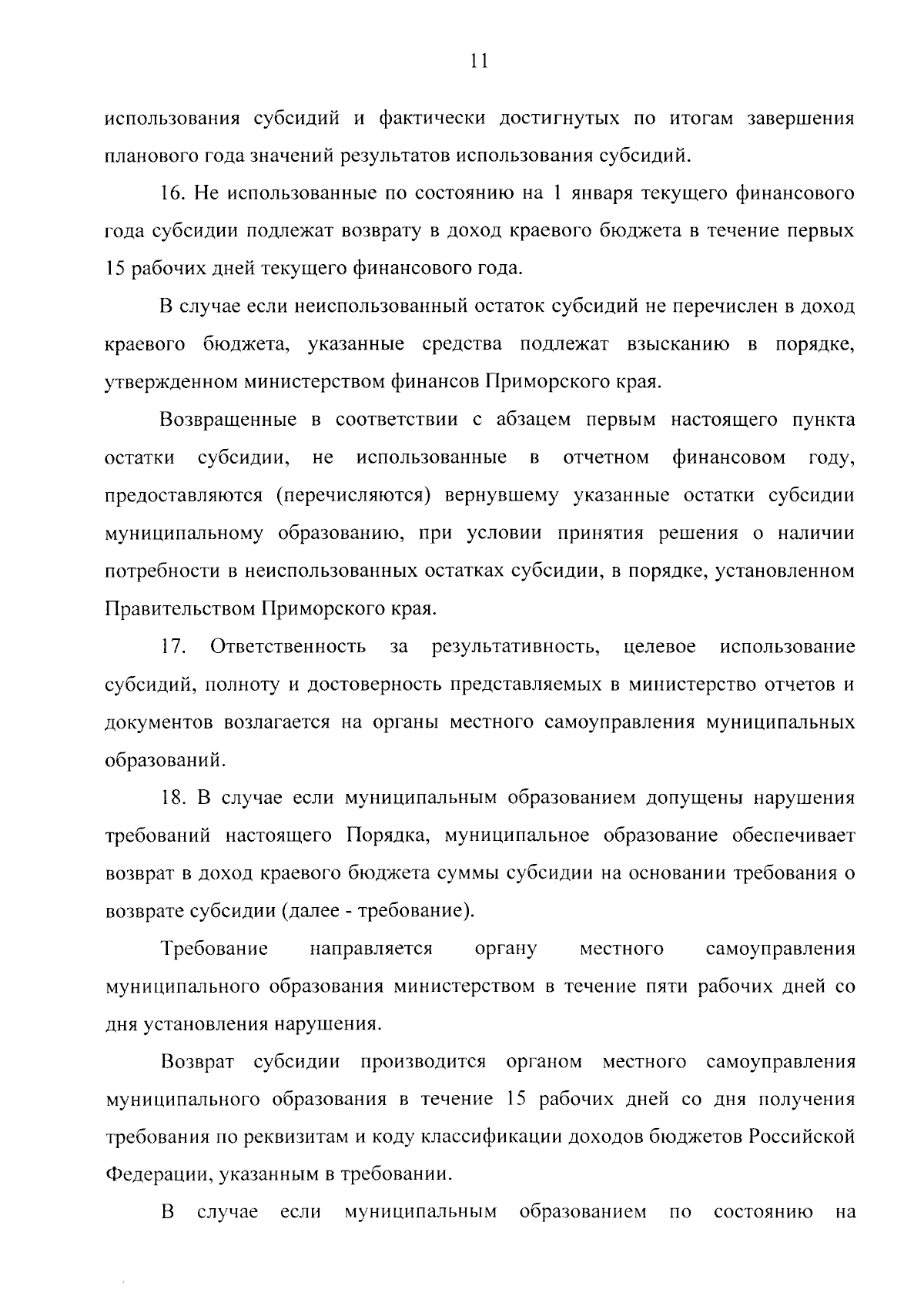 11

использования субсидий и фактически достигнутых по итогам завершения планового года значений результатов использования субсидий.

16. Не использованные по состоянию на 1 января текущего финансового года субсидии подлежат возврату в доход краевого бюджета в течение первых 15 рабочих дней текущего финансового года.

В случае если неиспользованный остаток субсидий не перечислен в доход краевого бюджета, указанные средства подлежат взысканию в порядке, утвержденном министерством финансов Приморского края.

Возвращенные в соответствии с абзацем первым настоящего пункта остатки субсидии, не использованные в отчетном финансовом году, предоставляются (перечисляются) вернувшему указанные остатки субсидии муниципальному образованию, при условии принятия решения о наличии потребности в неиспользованных остатках субсидии, в порядке, установленном Правительством Приморского края.

17. Ответственность за результативность, целевое использование субсидий, полноту и достоверность представляемых в министерство отчетов и документов возлагается на органы местного самоуправления муниципальных образований.

18. В случае если муниципальным образованием допущены нарушения требований настоящего Порядка, муниципальное образование обеспечивает возврат в доход краевого бюджета суммы субсидии на основании требования о возврате субсидии (далее - требование).

Требование направляется органу местного самоуправления муниципального образования министерством в течение пяти рабочих дней со дня установления нарушения.

Возврат субсидии производится органом местного самоуправления муниципального образования в течение 15 рабочих дней со дня получения требования по реквизитам и коду классификации доходов бюджетов Российской Федерации, указанным в требовании.

В случае если муниципальным образованием по состоянию на